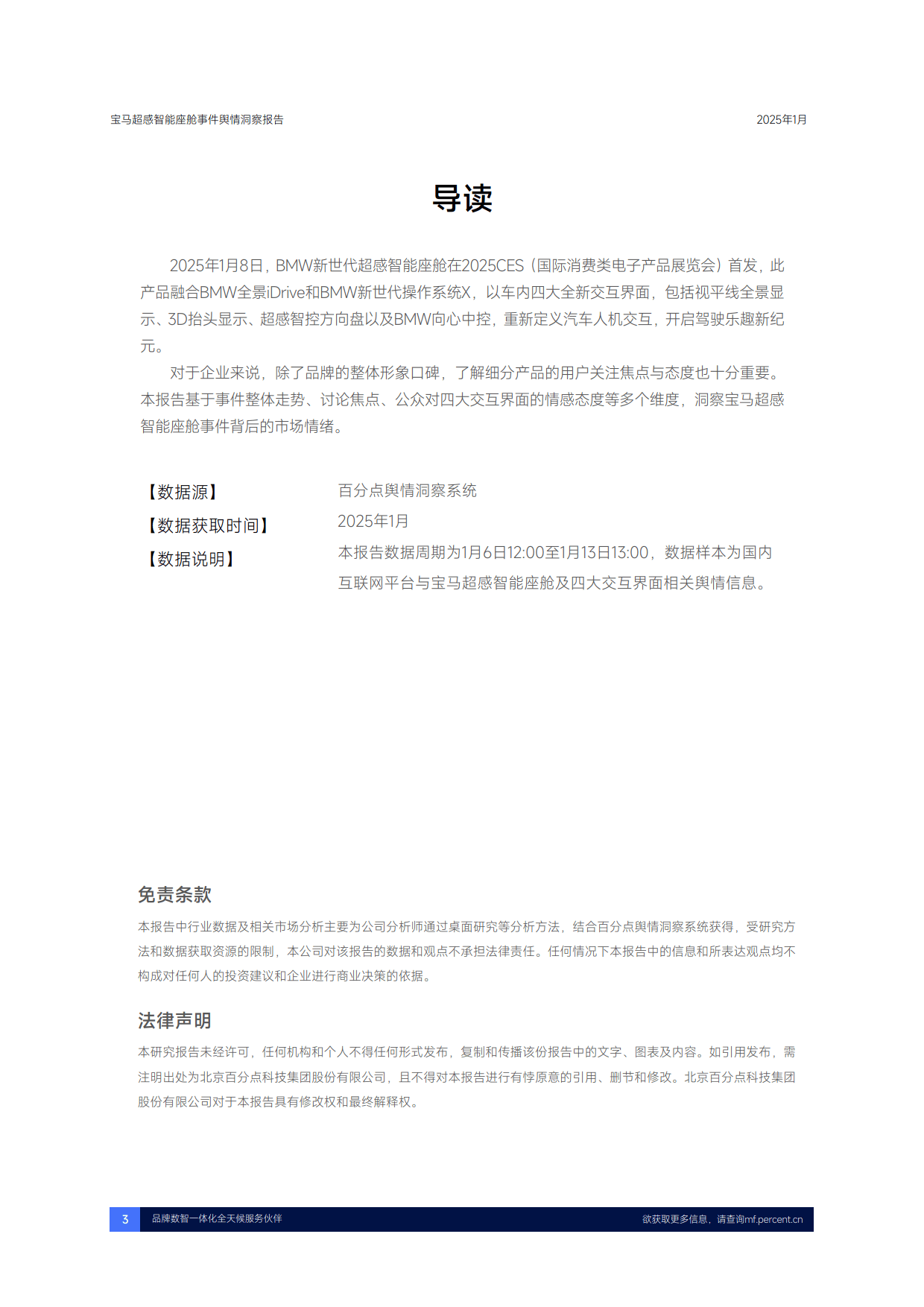 宝马超感智能座舱事件舆情洞察报告

2025年1月

导读

2025年1月8日，BMW新世代超感智能座舱在2025CES（国际消费类电子产品展览会）首发，此产品融合BMW全景iDrive和BMW新世代操作系统X，以车内四大全新交互界面，包括视平线全景显示、3D抬头显示、超感智控方向盘以及BMW向心中控，重新定义汽车人机交互，开启驾驶乐趣新纪元。

对于企业来说，除了品牌的整体形象口碑，了解细分产品的用户关注焦点与态度也十分重要。本报告基于事件整体走势、讨论焦点、公众对四大交互界面的情感态度等多个维度，洞察宝马超感智能座舱事件背后的市场情绪。

【数据源】 百分点舆情洞察系统

【数据获取时间】 2025年1月

【数据说明】 本报告数据周期为1月6日12:00至1月13日13:00，数据样本为国内互联网平台与宝马超感智能座舱及四大交互界面相关舆情信息。

免责条款

本报告中行业数据及相关市场分析主要为公司分析师通过桌面研究等分析方法，结合百分点舆情洞察系统获得，受研究方法和数据获取资源的限制，本公司对该报告的数据和观点不承担法律责任。任何情况下本报告中的信息和所表达观点均不构成对任何人的投资建议和企业进行商业决策的依据。

法律声明

本研究报告未经许可，任何机构和个人不得任何形式发布，复制和传播该份报告中的文字、图表及内容。如引用发布，需注明出处为北京百分点科技集团股份有限公司，且不得对本报告进行有悖原意的引用、删节和修改。北京百分点科技集团股份有限公司对于本报告具有修改权和最终解释权。

3 品牌数智一体化全天候服务伙伴

欲获取更多信息，请查询mf.percent.cn